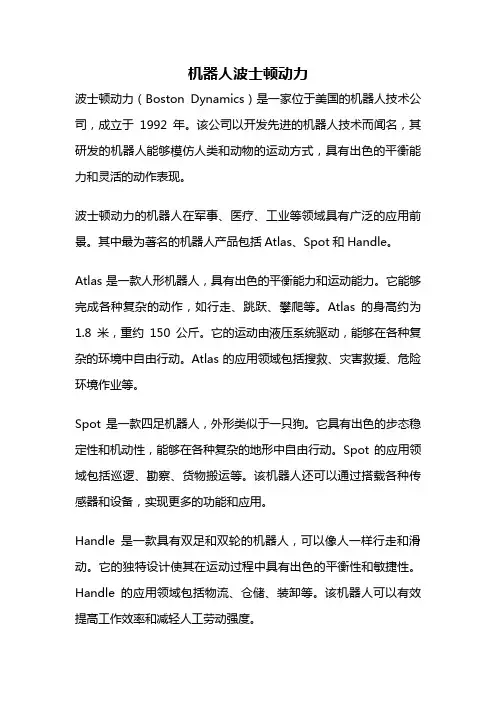 机器人波士顿动力

波士顿动力（Boston Dynamics）是一家位于美国的机器人技术公司，成立于 1992 年。该公司以开发先进的机器人技术而闻名，其研发的机器人能够模仿人类和动物的运动方式，具有出色的平衡能力和灵活的动作表现。

波士顿动力的机器人在军事、医疗、工业等领域具有广泛的应用前景。其中最为著名的机器人产品包括 Atlas、Spot 和 Handle。

Atlas 是一款人形机器人，具有出色的平衡能力和运动能力。它能够完成各种复杂的动作，如行走、跳跃、攀爬等。Atlas 的身高约为 1.8 米，重约 150 公斤。它的运动由液压系统驱动，能够在各种复杂的环境中自由行动。Atlas 的应用领域包括搜救、灾害救援、危险环境作业等。

Spot 是一款四足机器人，外形类似于一只狗。它具有出色的步态稳定性和机动性，能够在各种复杂的地形中自由行动。Spot 的应用领域包括巡逻、勘察、货物搬运等。该机器人还可以通过搭载各种传感器和设备，实现更多的功能和应用。

Handle 是一款具有双足和双轮的机器人，可以像人一样行走和滑动。它的独特设计使其在运动过程中具有出色的平衡性和敏捷性。Handle 的应用领域包括物流、仓储、装卸等。该机器人可以有效提高工作效率和减轻人工劳动强度。